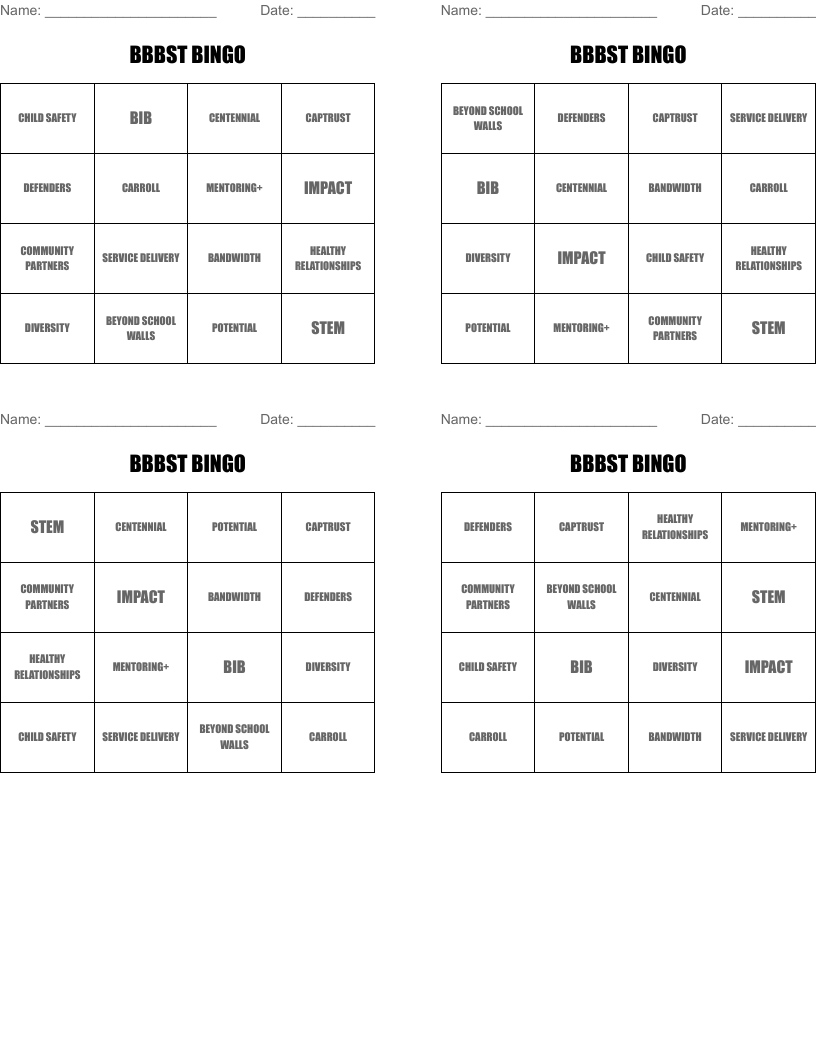 Name: ______________________ Date: __________

BBBST BINGO

| CHILD SAFETY | BIB | CENTENNIAL | CAPTRUST |
|---|---|---|---|
| DEFENDERS | CARROLL | MENTORING+ | IMPACT |
| COMMUNITY PARTNERS | SERVICE DELIVERY | BANDWIDTH | HEALTHY RELATIONSHIPS |
| DIVERSITY | BEYOND SCHOOL WALLS | POTENTIAL | STEM |

Name: ______________________ Date: __________

BBBST BINGO

| BEYOND SCHOOL WALLS | DEFENDERS | CAPTRUST | SERVICE DELIVERY |
|---|---|---|---|
| BIB | CENTENNIAL | BANDWIDTH | CARROLL |
| DIVERSITY | IMPACT | CHILD SAFETY | HEALTHY RELATIONSHIPS |
| POTENTIAL | MENTORING+ | COMMUNITY PARTNERS | STEM |

Name: ______________________ Date: __________

BBBST BINGO

| STEM | CENTENNIAL | POTENTIAL | CAPTRUST |
|---|---|---|---|
| COMMUNITY PARTNERS | IMPACT | BANDWIDTH | DEFENDERS |
| HEALTHY RELATIONSHIPS | MENTORING+ | BIB | DIVERSITY |
| CHILD SAFETY | SERVICE DELIVERY | BEYOND SCHOOL WALLS | CARROLL |

Name: ______________________ Date: __________

BBBST BINGO

| DEFENDERS | CAPTRUST | HEALTHY RELATIONSHIPS | MENTORING+ |
|---|---|---|---|
| COMMUNITY PARTNERS | BEYOND SCHOOL WALLS | CENTENNIAL | STEM |
| CHILD SAFETY | BIB | DIVERSITY | IMPACT |
| CARROLL | POTENTIAL | BANDWIDTH | SERVICE DELIVERY |